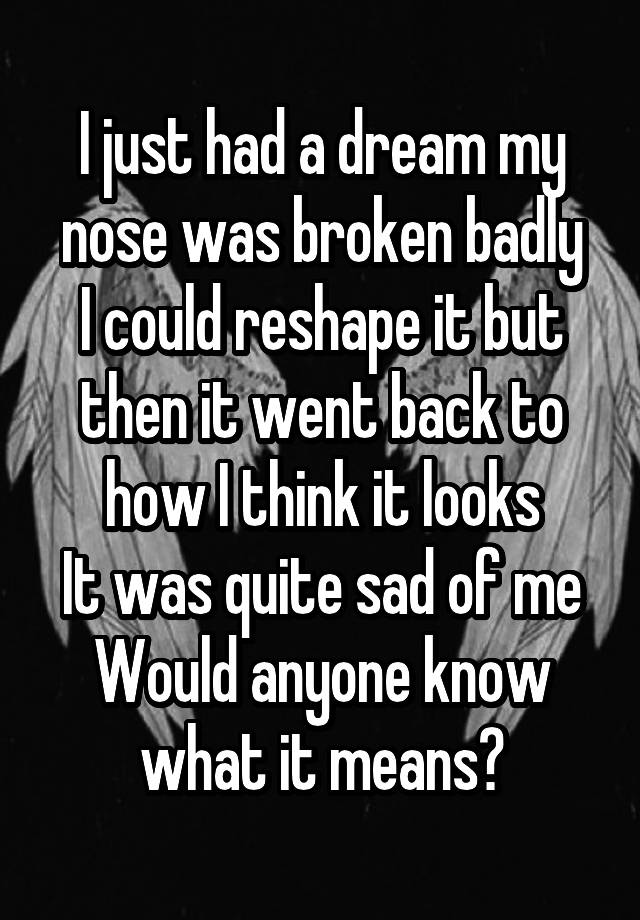 I just had a dream my nose was broken badly I could reshape it but then it went back to how I think it looks
It was quite sad of me
Would anyone know what it means?